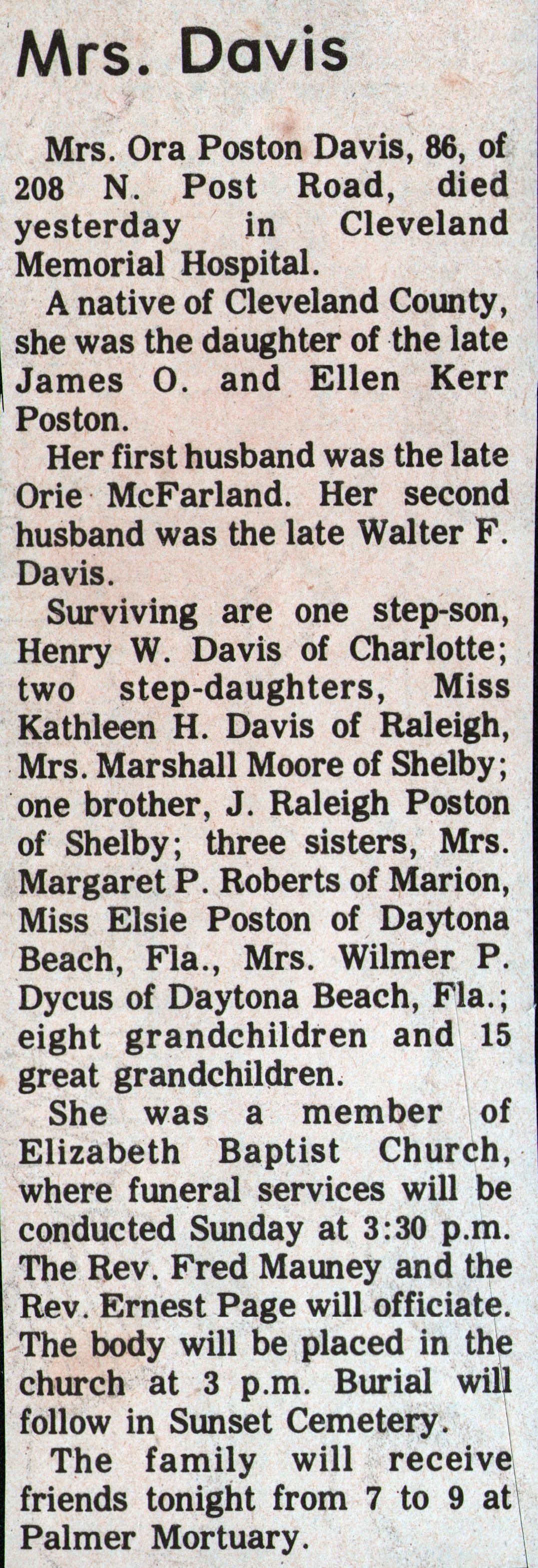 Mrs. Davis

Mrs. Ora Poston Davis, 86, of 208 N. Post Road, died yesterday in Cleveland Memorial Hospital.

A native of Cleveland County, she was the daughter of the late James O. and Ellen Kerr Poston.

Her first husband was the late Orie McFarland. Her second husband was the late Walter F. Davis.

Surviving are one step-son, Henry W. Davis of Charlotte; two step-daughters, Miss Kathleen H. Davis of Raleigh, Mrs. Marshall Moore of Shelby; one brother, J. Raleigh Poston of Shelby; three sisters, Mrs. Margaret P. Roberts of Marion, Miss Elsie Poston of Daytona Beach, Fla., Mrs. Wilmer P. Dycus of Daytona Beach, Fla.; eight grandchildren and 15 great grandchildren.

She was a member of Elizabeth Baptist Church, where funeral services will be conducted Sunday at 3:30 p.m. The Rev. Fred Mauney and the Rev. Ernest Page will officiate. The body will be placed in the church at 3 p.m. Burial will follow in Sunset Cemetery.

The family will receive friends tonight from 7 to 9 at Palmer Mortuary.